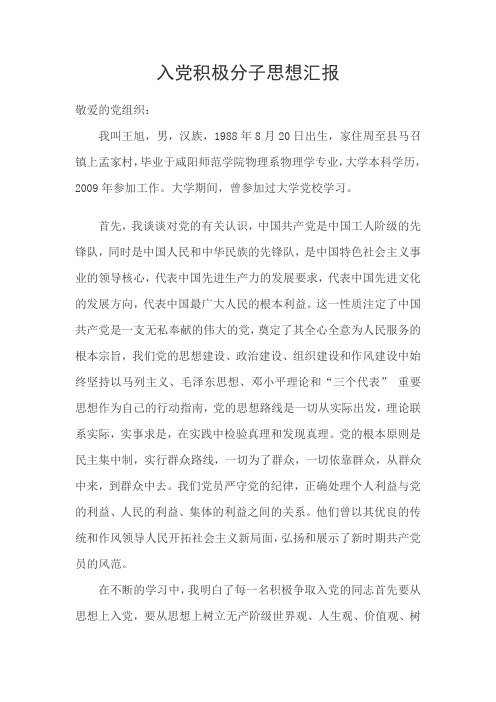 入党积极分子思想汇报

敬爱的党组织：

我叫王旭，男，汉族，1988年8月20日出生，家住周至县马召镇上孟家村，毕业于咸阳师范学院物理系物理学专业，大学本科学历，2009年参加工作。大学期间，曾参加过大学党校学习。

首先，我谈谈对党的有关认识，中国共产党是中国工人阶级的先锋队，同时是中国人民和中华民族的先锋队，是中国特色社会主义事业的领导核心，代表中国先进生产力的发展要求，代表中国先进文化的发展方向，代表中国最广大人民的根本利益。这一性质注定了中国共产党是一支无私奉献的伟大的党，奠定了其全心全意为人民服务的根本宗旨，我们党的思想建设、政治建设、组织建设和作风建设中始终坚持以马列主义、毛泽东思想、邓小平理论和“三个代表” 重要思想作为自己的行动指南，党的思想路线是一切从实际出发，理论联系实际，实事求是，在实践中检验真理和发现真理。党的根本原则是民主集中制，实行群众路线，一切为了群众，一切依靠群众，从群众中来，到群众中去。我们党员严守党的纪律，正确处理个人利益与党的利益、人民的利益、集体的利益之间的关系。他们曾以其优良的传统和作风领导人民开拓社会主义新局面，弘扬和展示了新时期共产党员的风范。

在不断的学习中，我明白了每一名积极争取入党的同志首先要从思想上入党，要从思想上树立无产阶级世界观、人生观、价值观、树